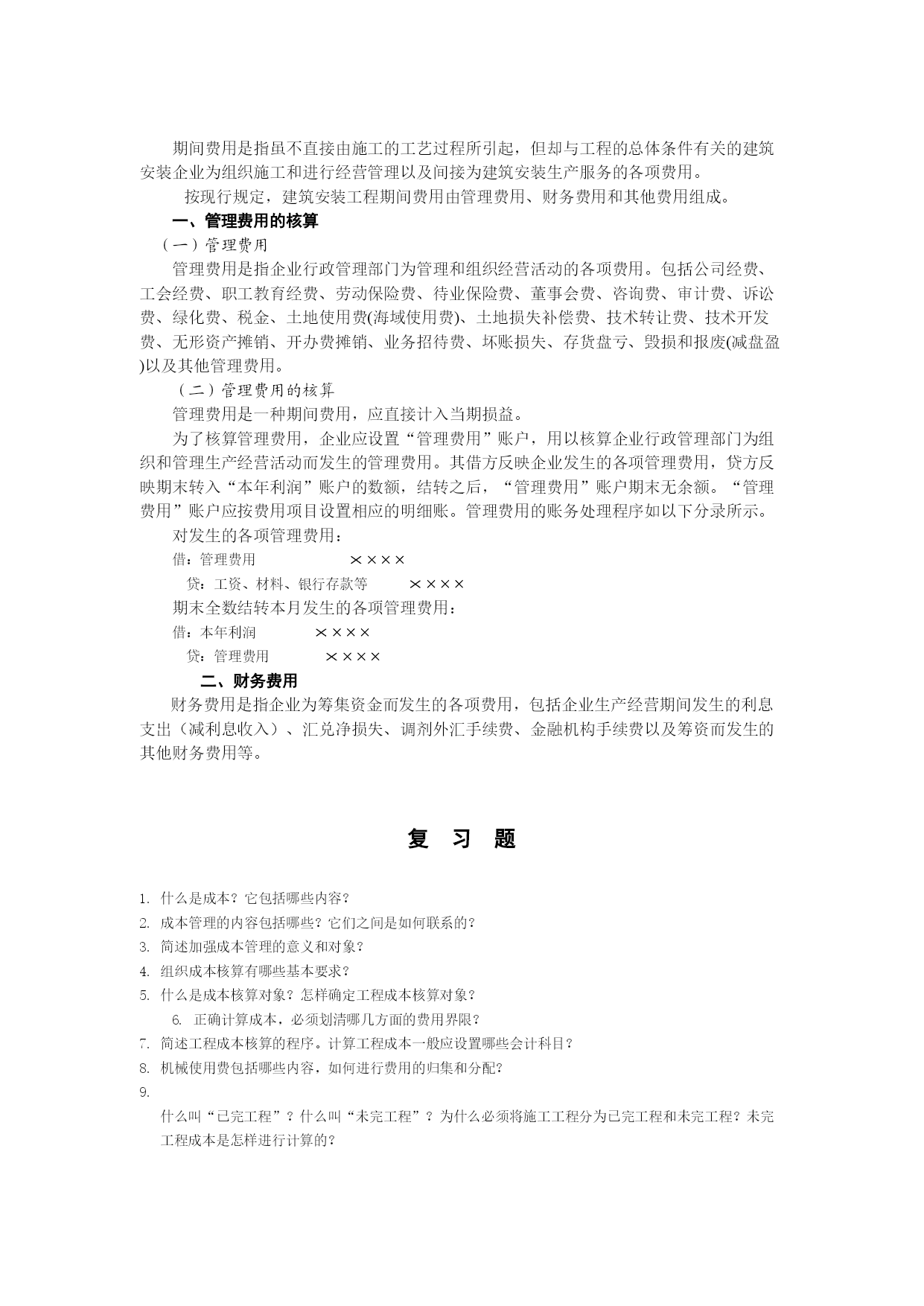 期间费用是指虽不直接由施工的工艺过程所引起，但却与工程的总体条件有关的建筑安装企业为组织施工和进行经营管理以及间接为建筑安装生产服务的各项费用。

按现行规定，建筑安装工程期间费用由管理费用、财务费用和其他费用组成。

一、管理费用的核算

（一）管理费用

管理费用是指企业行政管理部门为管理和组织经营活动的各项费用。包括公司经费、工会经费、职工教育经费、劳动保险费、待业保险费、董事会费、咨询费、审计费、诉讼费、绿化费、税金、土地使用费(海域使用费)、土地损失补偿费、技术转让费、技术开发费、无形资产摊销、开办费摊销、业务招待费、坏账损失、存货盘亏、毁损和报废(减盘盈)以及其他管理费用。

（二）管理费用的核算

管理费用是一种期间费用，应直接计入当期损益。

为了核算管理费用，企业应设置“管理费用”账户，用以核算企业行政管理部门为组织和管理生产经营活动而发生的管理费用。其借方反映企业发生的各项管理费用，贷方反映期末转入“本年利润”账户的数额，结转之后，“管理费用”账户期末无余额。“管理费用”账户应按费用项目设置相应的明细账。管理费用的账务处理程序如以下分录所示。

对发生的各项管理费用：

借：管理费用 ××××

贷：工资、材料、银行存款等 ××××

期末全数结转本月发生的各项管理费用：

借：本年利润 ××××

贷：管理费用 ××××

二、财务费用

财务费用是指企业为筹集资金而发生的各项费用，包括企业生产经营期间发生的利息支出（减利息收入）、汇兑净损失、调剂外汇手续费、金融机构手续费以及筹资而发生的其他财务费用等。

复 习 题

1. 什么是成本？它包括哪些内容？
2. 成本管理的内容包括哪些？它们之间是如何联系的？
3. 简述加强成本管理的意义和对象？
4. 组织成本核算有哪些基本要求？
5. 什么是成本核算对象？怎样确定工程成本核算对象？
6. 正确计算成本，必须划清哪几方面的费用界限？
7. 简述工程成本核算的程序。计算工程成本一般应设置哪些会计科目？
8. 机械使用费包括哪些内容，如何进行费用的归集和分配？
9.
什么叫“已完工程”？什么叫“未完工程”？为什么必须将施工工程分为已完工程和未完工程？未完工程成本是怎样进行计算的？